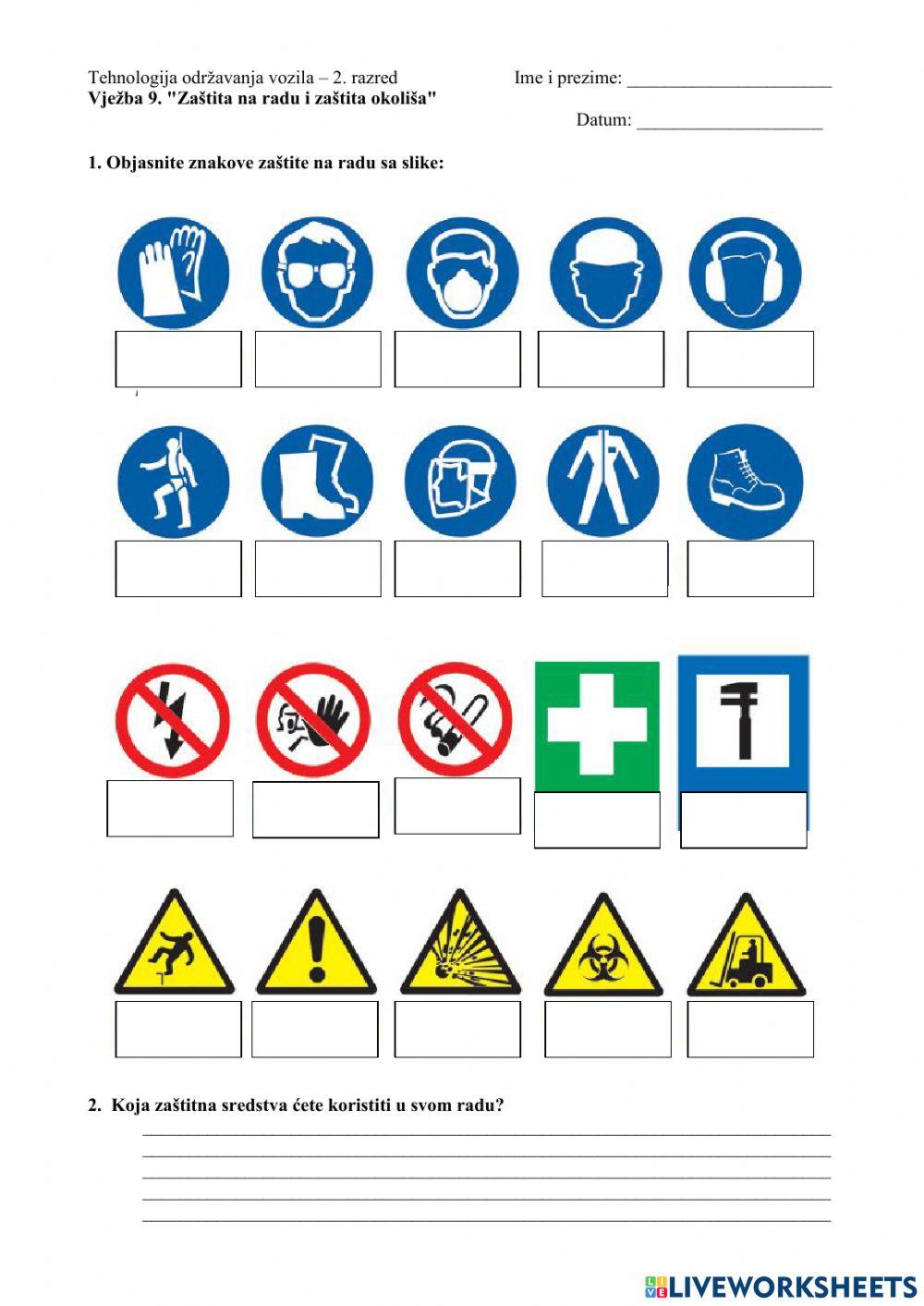 Tehnologija održavanja vozila – 2. razred
Vježba 9. "Zaštita na radu i zaštita okoliša"

Ime i prezime: ____

Datum: ____

1. Objasnite znakove zaštite na radu sa slike:

2. Koja zaštitna sredstva ćete koristiti u svom radu?

____
____
____
____
____

LIVEWORKSHEETS